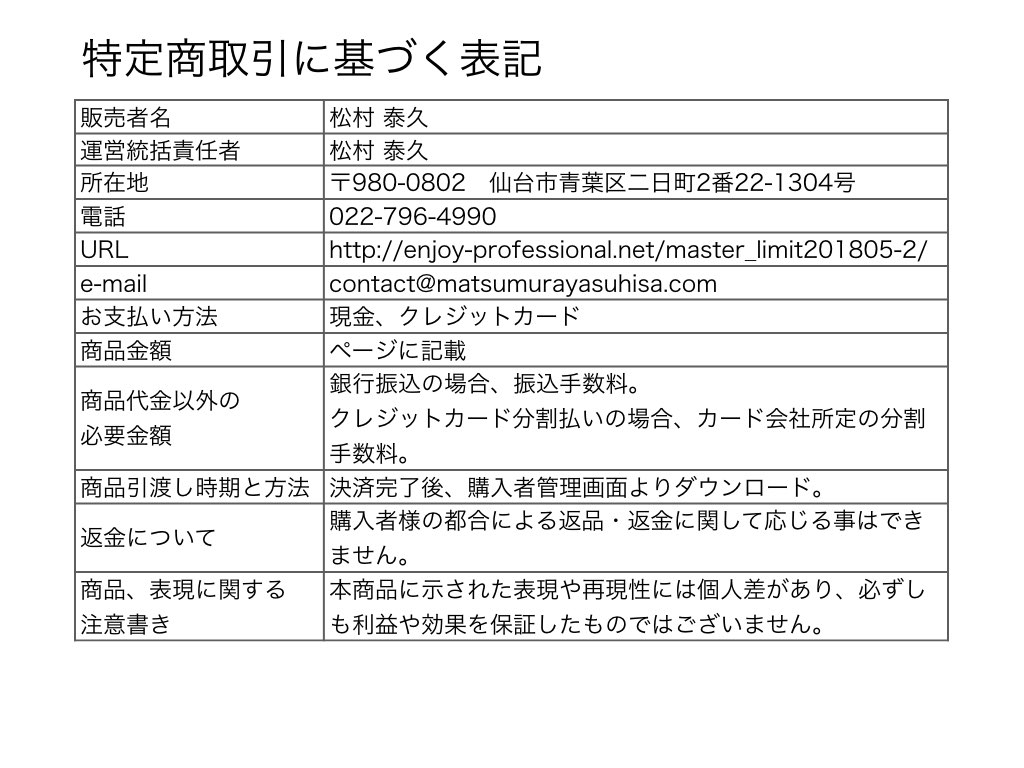 特定商取引に基づく表記

| 販売者名 | 松村 泰久 |
|---|---|
| 運営統括責任者 | 松村 泰久 |
| 所在地 | 〒980-0802　仙台市青葉区二日町2番22-1304号 |
| 電話 | 022-796-4990 |
| URL | http://enjoy-professional.net/master_limit201805-2/ |
| e-mail | contact@matsumurayasuhisa.com |
| お支払い方法 | 現金、クレジットカード |
| 商品金額 | ページに記載 |
| 商品代金以外の必要金額 | 銀行振込の場合、振込手数料。クレジットカード分割払いの場合、カード会社所定の分割手数料。 |
| 商品引渡し時期と方法 | 決済完了後、購入者管理画面よりダウンロード。 |
| 返金について | 購入者様の都合による返品・返金に関して応じる事はできません。 |
| 商品、表現に関する注意書き | 本商品に示された表現や再現性には個人差があり、必ずしも利益や効果を保証したものではございません。 |